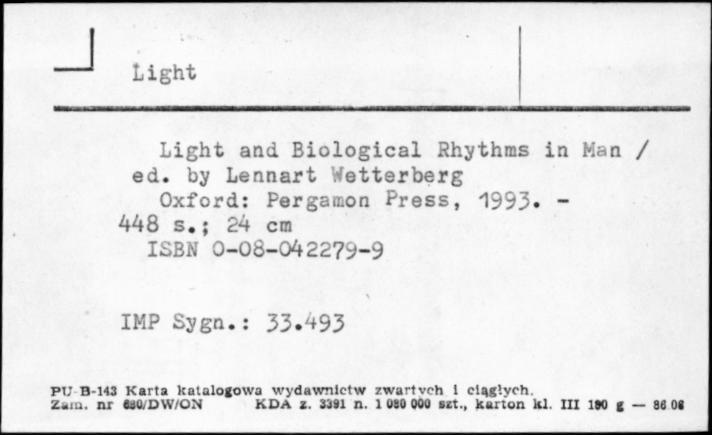 Light

Light and Biological Rhythms in Man / ed. by Lennart Wetterberg
Oxford: Pergamon Press, 1993. - 448 s.; 24 cm
ISBN 0-08-042279-9

IMP Sygn.: 33.493

PU-B-143 Karta katalogowa wydawnictw zwartych i ciągłych.
Zam. nr 680/DW/ON KDA z. 3391 n. 1 080 000 szt., karton kl. III 190 g — 86 06